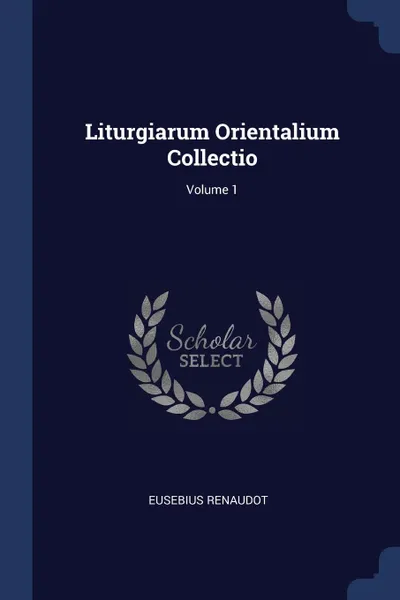 Liturgiarum Orientalium Collectio

Volume 1

Scholar
SELECT

EUSEBIUS RENAUDOT